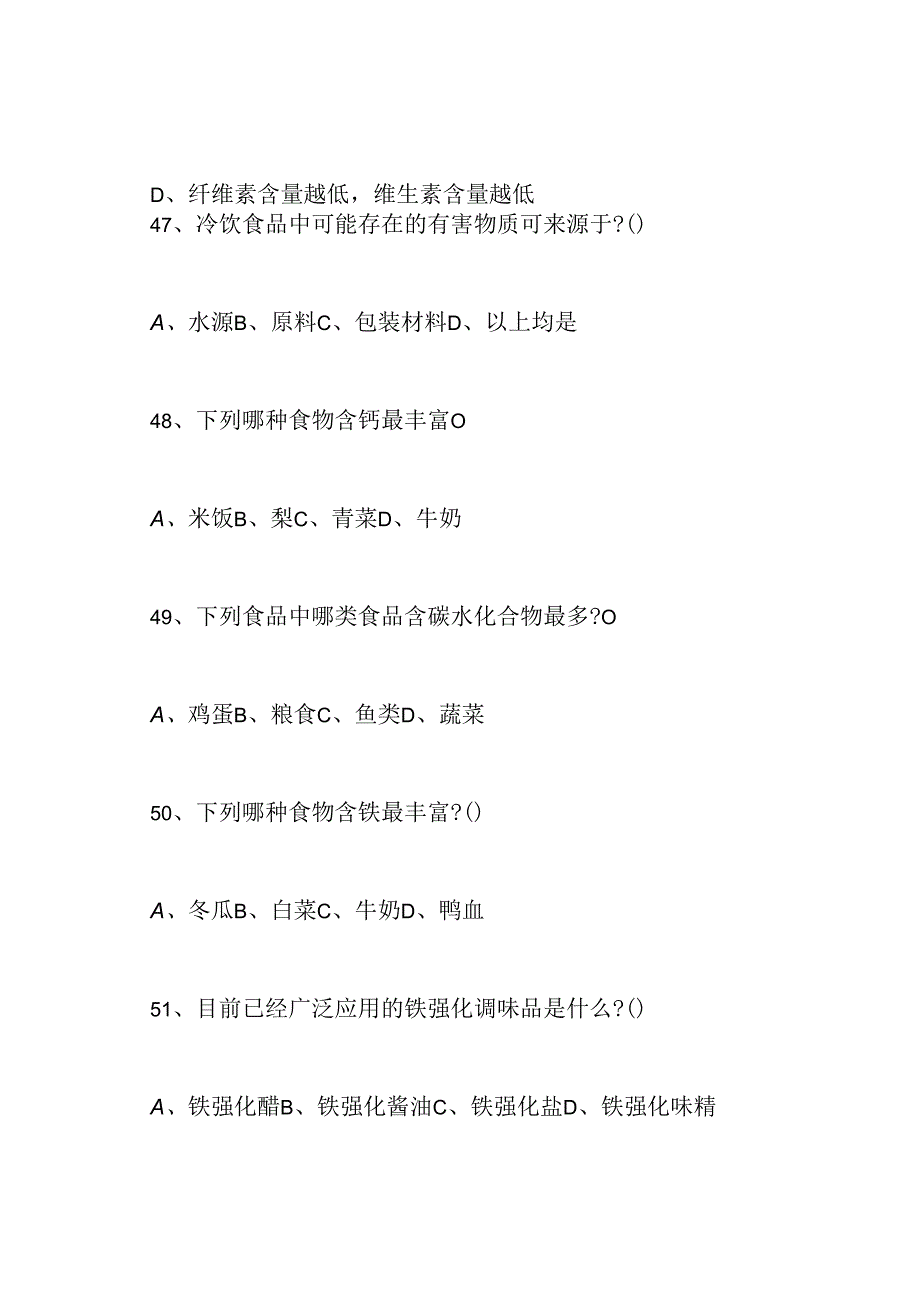 D、纤维素含量越低，维生素含量越低
47、冷饮食品中可能存在的有害物质可来源于?()

A、水源B、原料C、包装材料D、以上均是

48、下列哪种食物含钙最丰富O

A、米饭B、梨C、青菜D、牛奶

49、下列食品中哪类食品含碳水化合物最多?O

A、鸡蛋B、粮食C、鱼类D、蔬菜

50、下列哪种食物含铁最丰富?()

A、冬瓜B、白菜C、牛奶D、鸭血

51、目前已经广泛应用的铁强化调味品是什么?()

A、铁强化醋B、铁强化酱油C、铁强化盐D、铁强化味精